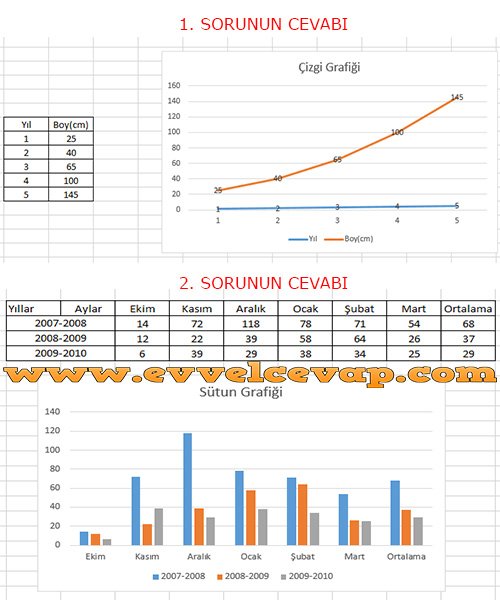 1. SORUNUN CEVABI

| Yıl | Boy(cm) |
|---|---|
| 1 | 25 |
| 2 | 40 |
| 3 | 65 |
| 4 | 100 |
| 5 | 145 |

Çizgi Grafiği

160
140
120
100
80
60
40
20
0

25 40 65 100 145
1 2 3 4 5

1 2 3 4 5

Yıl Boy(cm)

2. SORUNUN CEVABI

| Yıllar Aylar | Ekim | Kasım | Aralık | Ocak | Şubat | Mart | Ortalama |
|---|---|---|---|---|---|---|---|
| 2007-2008 | 14 | 72 | 118 | 78 | 71 | 54 | 68 |
| 2008-2009 | 12 | 22 | 39 | 58 | 64 | 26 | 37 |
| 2009-2010 | 6 | 39 | 29 | 38 | 34 | 25 | 29 |

www.evvelcevap.com

Sütun Grafiği

140
120
100
80
60
40
20
0

Ekim Kasım Aralık Ocak Şubat Mart Ortalama

2007-2008 2008-2009 2009-2010